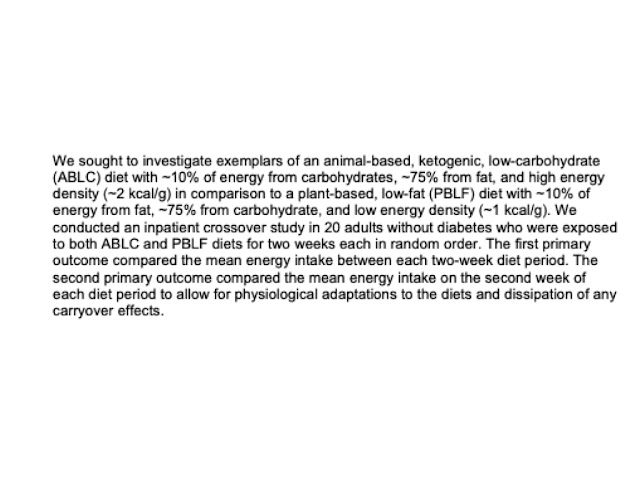 We sought to investigate exemplars of an animal-based, ketogenic, low-carbohydrate (ABLC) diet with ~10% of energy from carbohydrates, ~75% from fat, and high energy density (~2 kcal/g) in comparison to a plant-based, low-fat (PBLF) diet with ~10% of energy from fat, ~75% from carbohydrate, and low energy density (~1 kcal/g). We conducted an inpatient crossover study in 20 adults without diabetes who were exposed to both ABLC and PBLF diets for two weeks each in random order. The first primary outcome compared the mean energy intake between each two-week diet period. The second primary outcome compared the mean energy intake on the second week of each diet period to allow for physiological adaptations to the diets and dissipation of any carryover effects.